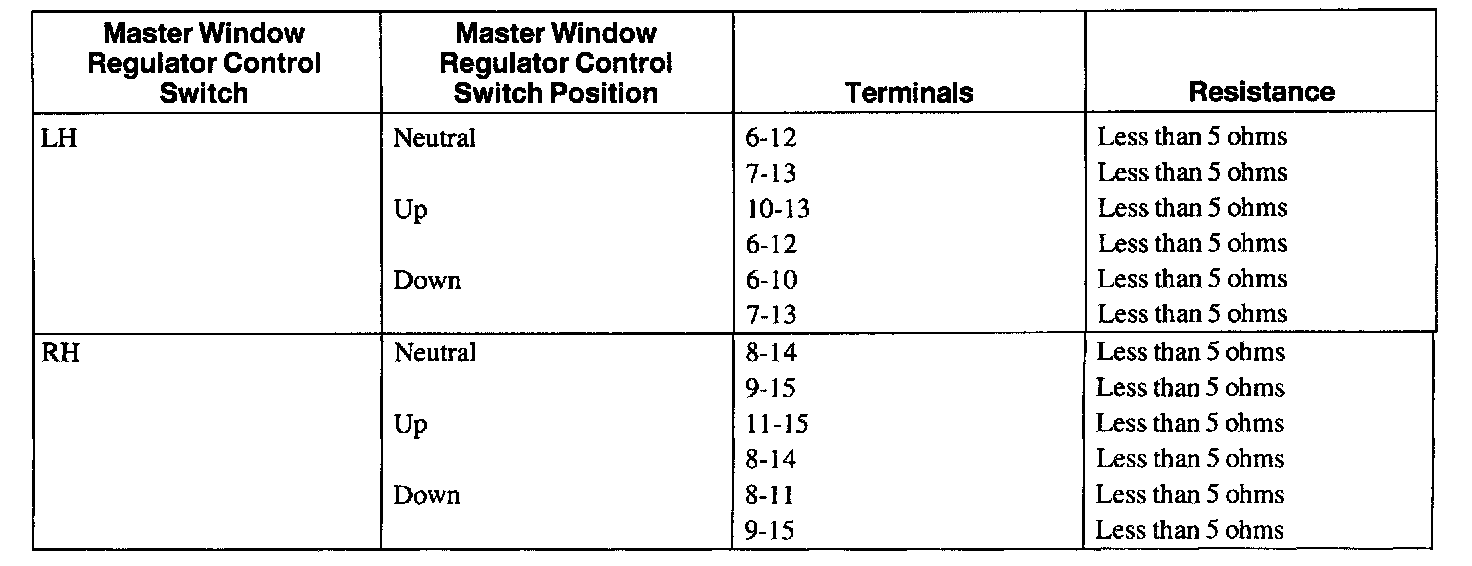 | Master Window Regulator Control Switch | Master Window Regulator Control Switch Position | Terminals | Resistance |
|---|---|---|---|
| LH | Neutral | 6-12 | Less than 5 ohms |
| | | 7-13 | Less than 5 ohms |
| | Up | 10-13 | Less than 5 ohms |
| | | 6-12 | Less than 5 ohms |
| | Down | 6-10 | Less than 5 ohms |
| | | 7-13 | Less than 5 ohms |
| RH | Neutral | 8-14 | Less than 5 ohms |
| | | 9-15 | Less than 5 ohms |
| | Up | 11-15 | Less than 5 ohms |
| | | 8-14 | Less than 5 ohms |
| | Down | 8-11 | Less than 5 ohms |
| | | 9-15 | Less than 5 ohms |